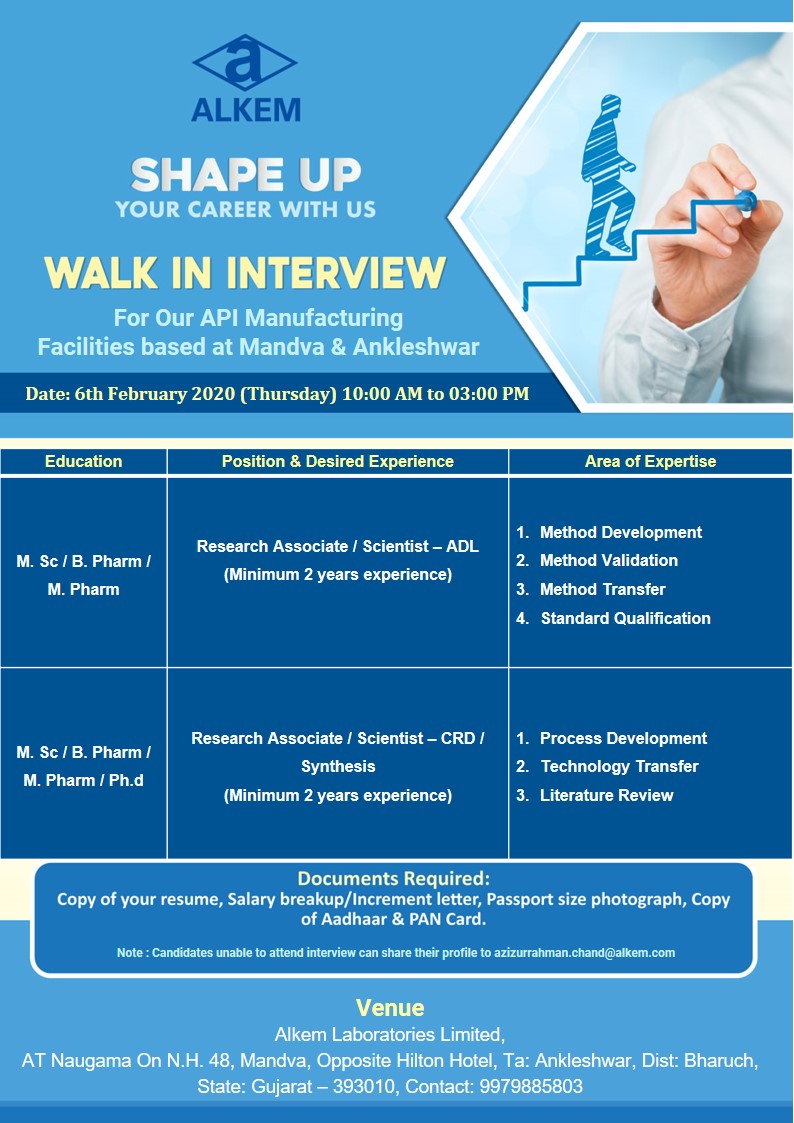 a
ALKEM

SHAPE UP
YOUR CAREER WITH US

WALK IN INTERVIEW
For Our API Manufacturing Facilities based at Mandva & Ankleshwar

Date: 6th February 2020 (Thursday) 10:00 AM to 03:00 PM

| Education | Position & Desired Experience | Area of Expertise |
|---|---|---|
| M. Sc / B. Pharm / M. Pharm | Research Associate / Scientist – ADL (Minimum 2 years experience) | 1. Method Development 2. Method Validation 3. Method Transfer 4. Standard Qualification |
| M. Sc / B. Pharm / M. Pharm / Ph.d | Research Associate / Scientist – CRD / Synthesis (Minimum 2 years experience) | 1. Process Development 2. Technology Transfer 3. Literature Review |

Documents Required:
Copy of your resume, Salary breakup/Increment letter, Passport size photograph, Copy of Aadhaar & PAN Card.

Note : Candidates unable to attend interview can share their profile to azizurrahman.chand@alkem.com

Venue
Alkem Laboratories Limited,
AT Naugama On N.H. 48, Mandva, Opposite Hilton Hotel, Ta: Ankleshwar, Dist: Bharuch, State: Gujarat – 393010, Contact: 9979885803